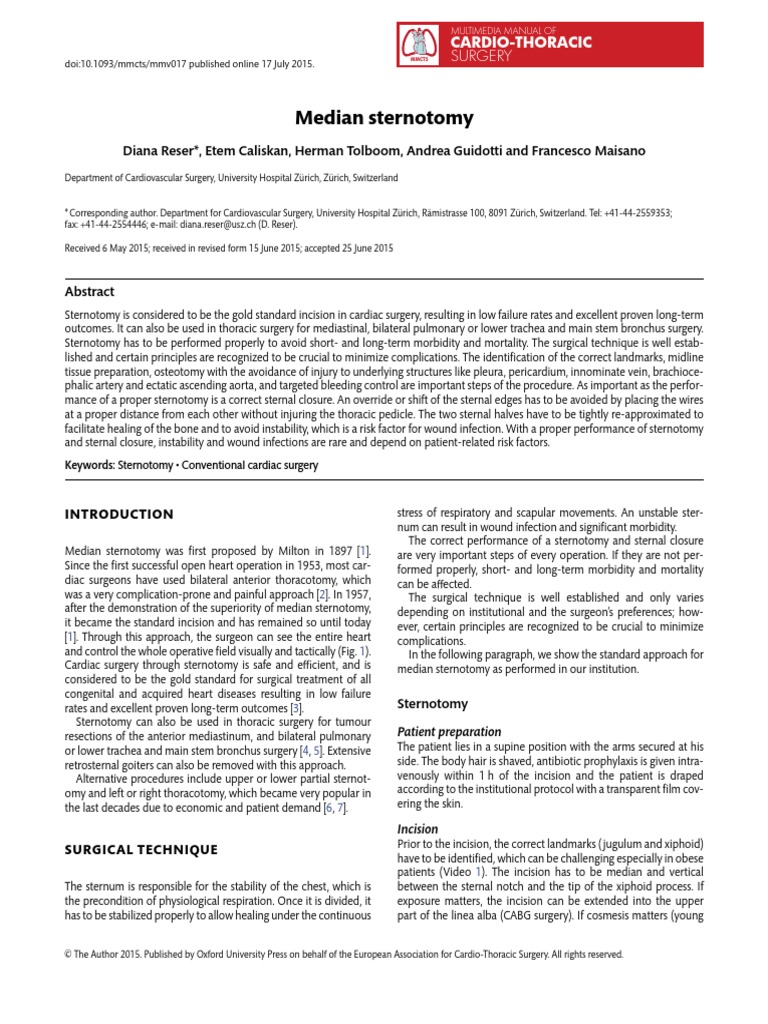 doi:10.1093/mmcts/mmv017 published online 17 July 2015.

MMCTS

MULTIMEDIA MANUAL OF
CARDIO-THORACIC
SURGERY

Median sternotomy

Diana Reser*, Etem Caliskan, Herman Tolboom, Andrea Guidotti and Francesco Maisano

Department of Cardiovascular Surgery, University Hospital Zürich, Zürich, Switzerland

* Corresponding author. Department for Cardiovascular Surgery, University Hospital Zürich, Rämistrasse 100, 8091 Zürich, Switzerland. Tel: +41-44-2559353; fax: +41-44-2554446; e-mail: diana.reser@usz.ch (D. Reser).

Received 6 May 2015; received in revised form 15 June 2015; accepted 25 June 2015

Abstract

Sternotomy is considered to be the gold standard incision in cardiac surgery, resulting in low failure rates and excellent proven long-term outcomes. It can also be used in thoracic surgery for mediastinal, bilateral pulmonary or lower trachea and main stem bronchus surgery. Sternotomy has to be performed properly to avoid short- and long-term morbidity and mortality. The surgical technique is well established and certain principles are recognized to be crucial to minimize complications. The identification of the correct landmarks, midline tissue preparation, osteotomy with the avoidance of injury to underlying structures like pleura, pericardium, innominate vein, brachiocephalic artery and ectatic ascending aorta, and targeted bleeding control are important steps of the procedure. As important as the performance of a proper sternotomy is a correct sternal closure. An override or shift of the sternal edges has to be avoided by placing the wires at a proper distance from each other without injuring the thoracic pedicle. The two sternal halves have to be tightly re-approximated to facilitate healing of the bone and to avoid instability, which is a risk factor for wound infection. With a proper performance of sternotomy and sternal closure, instability and wound infections are rare and depend on patient-related risk factors.

Keywords: Sternotomy • Conventional cardiac surgery

INTRODUCTION

Median sternotomy was first proposed by Milton in 1897 [1]. Since the first successful open heart operation in 1953, most cardiac surgeons have used bilateral anterior thoracotomy, which was a very complication-prone and painful approach [2]. In 1957, after the demonstration of the superiority of median sternotomy, it became the standard incision and has remained so until today [1]. Through this approach, the surgeon can see the entire heart and control the whole operative field visually and tactically (Fig. 1). Cardiac surgery through sternotomy is safe and efficient, and is considered to be the gold standard for surgical treatment of all congenital and acquired heart diseases resulting in low failure rates and excellent proven long-term outcomes [3].

Sternotomy can also be used in thoracic surgery for tumour resections of the anterior mediastinum, and bilateral pulmonary or lower trachea and main stem bronchus surgery [4, 5]. Extensive retrosternal goiters can also be removed with this approach.

Alternative procedures include upper or lower partial sternotomy and left or right thoracotomy, which became very popular in the last decades due to economic and patient demand [6, 7].

SURGICAL TECHNIQUE

The sternum is responsible for the stability of the chest, which is the precondition of physiological respiration. Once it is divided, it has to be stabilized properly to allow healing under the continuous stress of respiratory and scapular movements. An unstable sternum can result in wound infection and significant morbidity.

The correct performance of a sternotomy and sternal closure are very important steps of every operation. If they are not performed properly, short- and long-term morbidity and mortality can be affected.

The surgical technique is well established and only varies depending on institutional and the surgeon's preferences; however, certain principles are recognized to be crucial to minimize complications.

In the following paragraph, we show the standard approach for median sternotomy as performed in our institution.

Sternotomy

Patient preparation

The patient lies in a supine position with the arms secured at his side. The body hair is shaved, antibiotic prophylaxis is given intravenously within 1 h of the incision and the patient is draped according to the institutional protocol with a transparent film covering the skin.

Incision

Prior to the incision, the correct landmarks (jugulum and xiphoid) have to be identified, which can be challenging especially in obese patients (Video 1). The incision has to be median and vertical between the sternal notch and the tip of the xiphoid process. If exposure matters, the incision can be extended into the upper part of the linea alba (CABG surgery). If cosmesis matters (young

© The Author 2015. Published by Oxford University Press on behalf of the European Association for Cardio-Thoracic Surgery. All rights reserved.